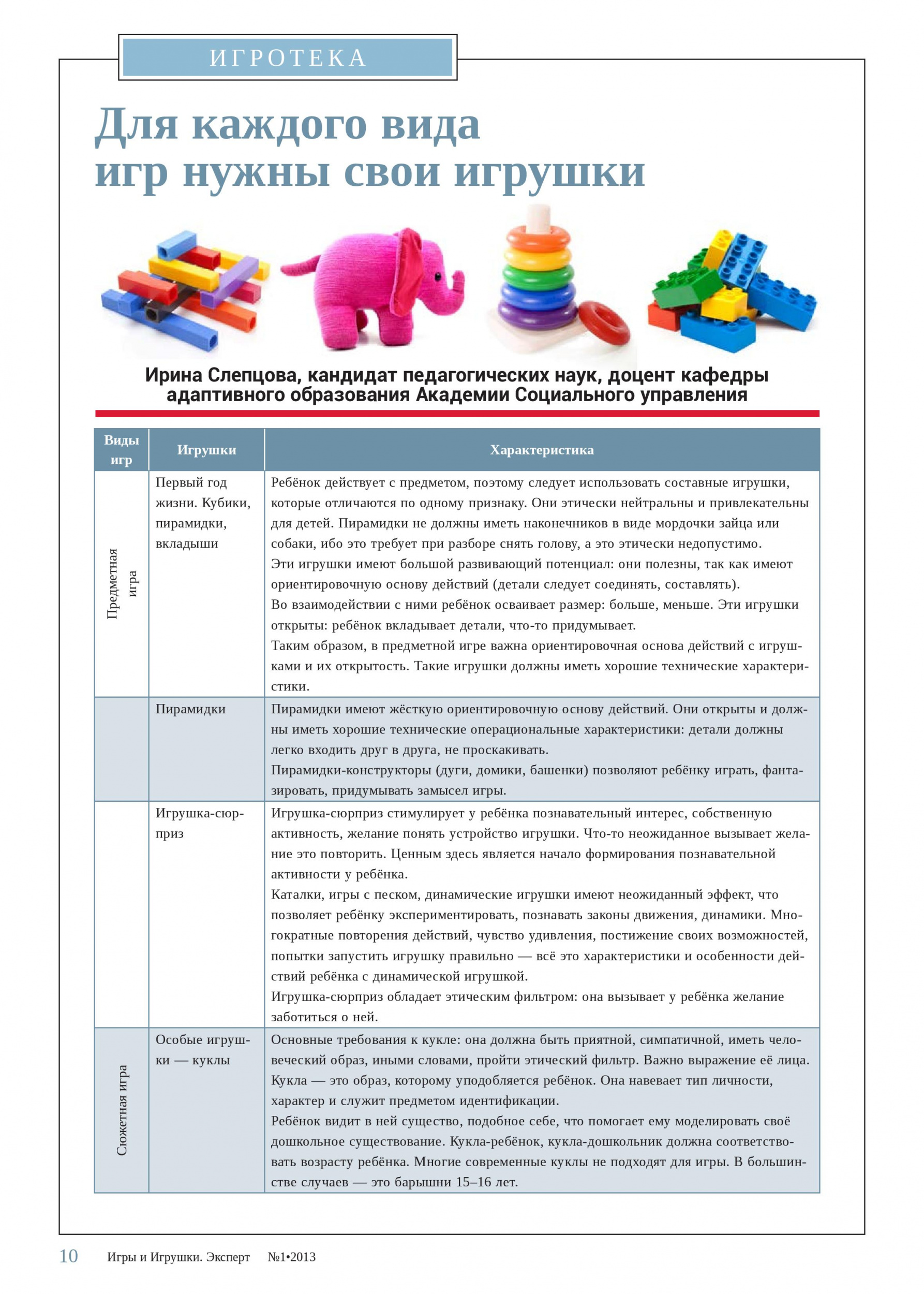 ИГРОТЕКА

Для каждого вида игр нужны свои игрушки

Ирина Слепцова, кандидат педагогических наук, доцент кафедры адаптивного образования Академии Социального управления

| Виды игр | Игрушки | Характеристика |
|---|---|---|
| Предметная игра | Первый год жизни. Кубики, пирамидки, вкладыши | Ребёнок действует с предметом, поэтому следует использовать составные игрушки, которые отличаются по одному признаку. Они этически нейтральны и привлекательны для детей. Пирамидки не должны иметь наконечников в виде мордочки зайца или собаки, ибо это требует при разборе снять голову, а это этически недопустимо. Эти игрушки имеют большой развивающий потенциал: они полезны, так как имеют ориентировочную основу действий (детали следует соединять, составлять). Во взаимодействии с ними ребёнок осваивает размер: больше, меньше. Эти игрушки открыты: ребёнок вкладывает детали, что-то придумывает. Таким образом, в предметной игре важна ориентировочная основа действий с игрушками и их открытость. Такие игрушки должны иметь хорошие технические характеристики. |
| | Пирамидки | Пирамидки имеют жёсткую ориентировочную основу действий. Они открыты и должны иметь хорошие технические операциональные характеристики: детали должны легко входить друг в друга, не проскакивать. Пирамидки-конструкторы (дуги, домики, башенки) позволяют ребёнку играть, фантазировать, придумывать замысел игры. |
| | Игрушка-сюрприз | Игрушка-сюрприз стимулирует у ребёнка познавательный интерес, собственную активность, желание понять устройство игрушки. Что-то неожиданное вызывает желание это повторить. Ценным здесь является начало формирования познавательной активности у ребёнка. Каталки, игры с песком, динамические игрушки имеют неожиданный эффект, что позволяет ребёнку экспериментировать, познавать законы движения, динамики. Многократные повторения действий, чувство удивления, постижение своих возможностей, попытки запустить игрушку правильно — всё это характеристики и особенности действий ребёнка с динамической игрушкой. Игрушка-сюрприз обладает этическим фильтром: она вызывает у ребёнка желание заботиться о ней. |
| Сюжетная игра | Особые игрушки — куклы | Основные требования к кукле: она должна быть приятной, симпатичной, иметь человеческий образ, иными словами, пройти этический фильтр. Важно выражение её лица. Кукла — это образ, которому уподобляется ребёнок. Она навевает тип личности, характер и служит предметом идентификации. Ребёнок видит в ней существо, подобное себе, что помогает ему моделировать своё дошкольное существование. Кукла-ребёнок, кукла-дошкольник должна соответствовать возрасту ребёнка. Многие современные куклы не подходят для игры. В большинстве случаев — это барышни 15–16 лет. |

10 Игры и Игрушки. Эксперт №1•2013